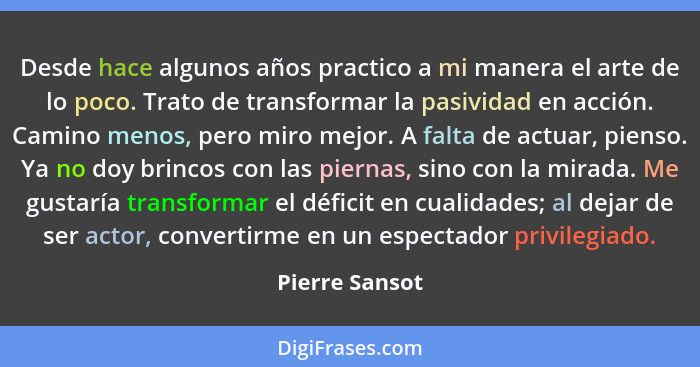 Desde hace algunos años practico a mi manera el arte de lo poco. Trato de transformar la pasividad en acción. Camino menos, pero miro mejor. A falta de actuar, pienso. Ya no doy brincos con las piernas, sino con la mirada. Me gustaría transformar el déficit en cualidades; al dejar de ser actor, convertirme en un espectador privilegiado.

Pierre Sansot

DigiFrases.com